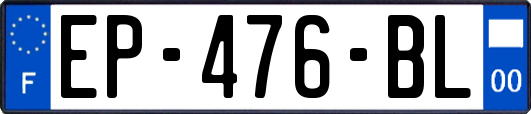 F
EP-476-BL
00